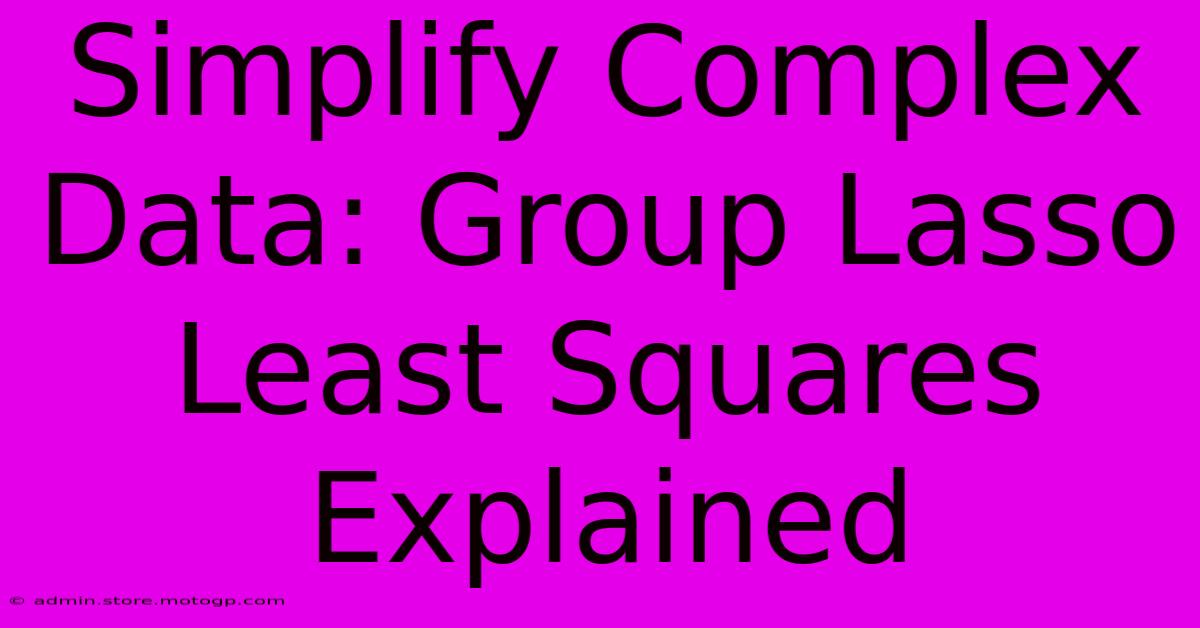 Simplify Complex Data: Group Lasso Least Squares Explained

© admin.store.motogp.com